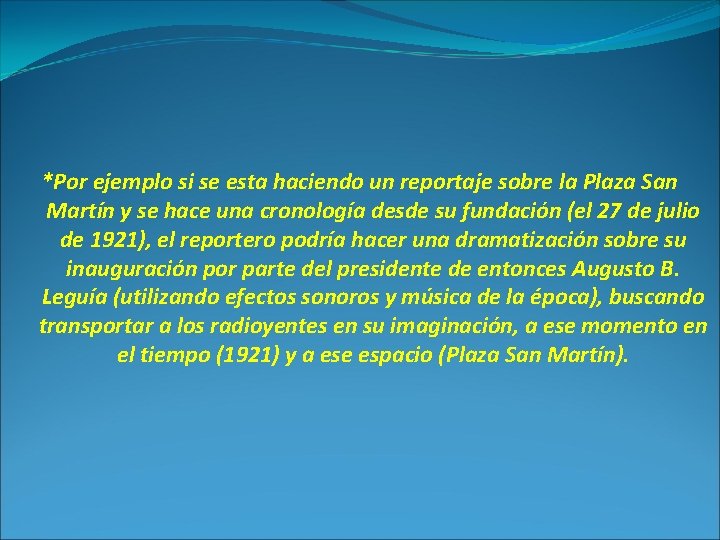 *Por ejemplo si se esta haciendo un reportaje sobre la Plaza San Martín y se hace una cronología desde su fundación (el 27 de julio de 1921), el reportero podría hacer una dramatización sobre su inauguración por parte del presidente de entonces Augusto B. Leguía (utilizando efectos sonoros y música de la época), buscando transportar a los radioyentes en su imaginación, a ese momento en el tiempo (1921) y a ese espacio (Plaza San Martín).